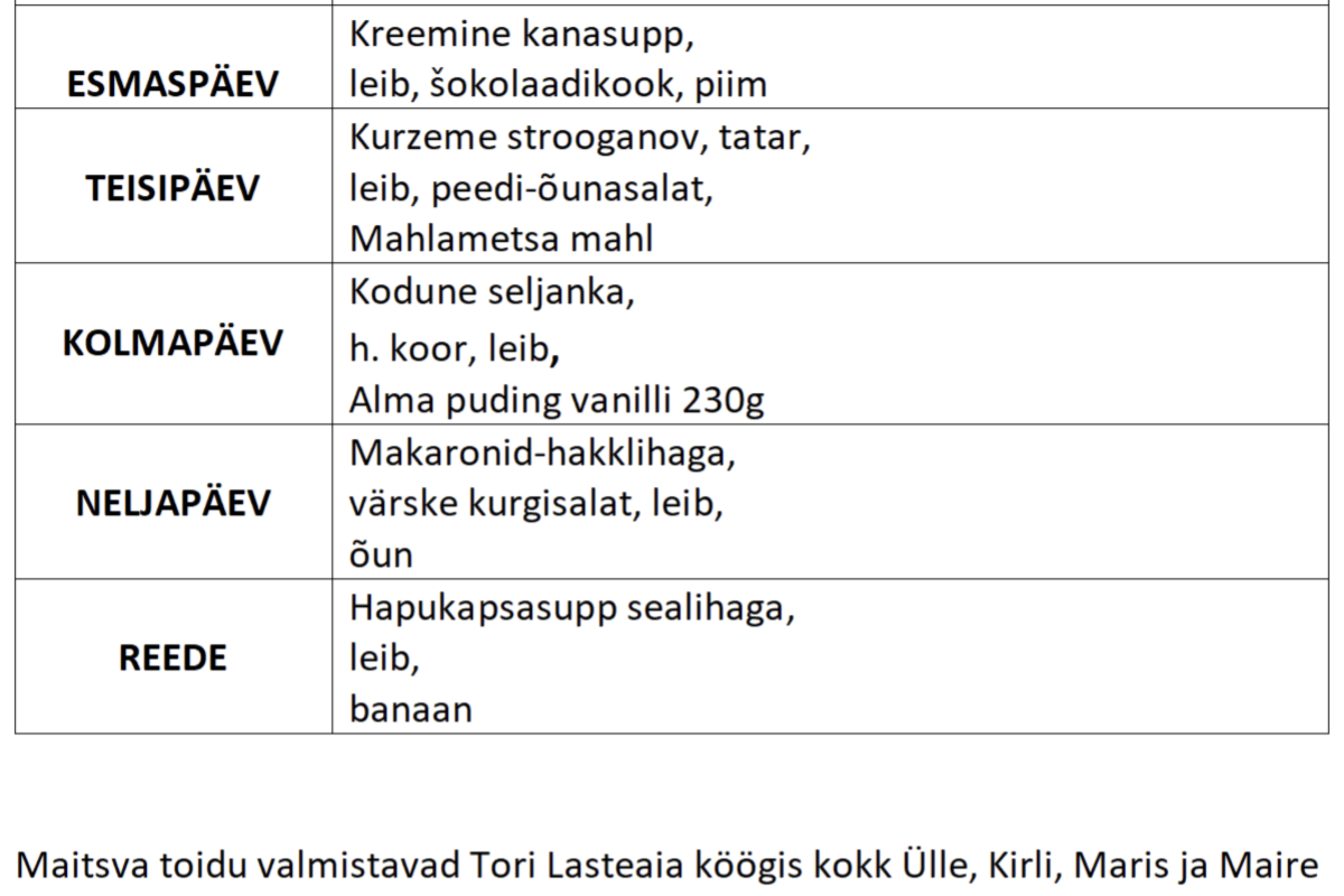 | | |
|---|---|
| **ESMASPÄEV** | Kreemine kanasupp, leib, šokolaadikook, piim |
| **TEISIPÄEV** | Kurzeme strooganov, tatar, leib, peedi-õunasalat, Mahlametsa mahl |
| **KOLMAPÄEV** | Kodune seljanka, h. koor, leib, Alma puding vanilli 230g |
| **NELJAPÄEV** | Makaronid-hakklihaga, värske kurgisalat, leib, õun |
| **REEDE** | Hapukapsasupp sealihaga, leib, banaan |

Maitsva toidu valmistavad Tori Lasteaia köögis kokk Ülle, Kirli, Maris ja Maire